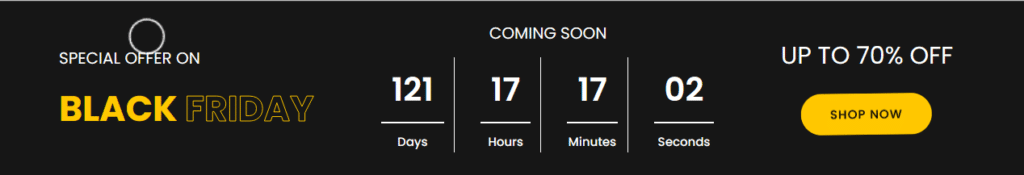 SPECIAL OFFER ON

BLACK FRIDAY

COMING SOON

121
Days

17
Hours

17
Minutes

02
Seconds

UP TO 70% OFF

SHOP NOW